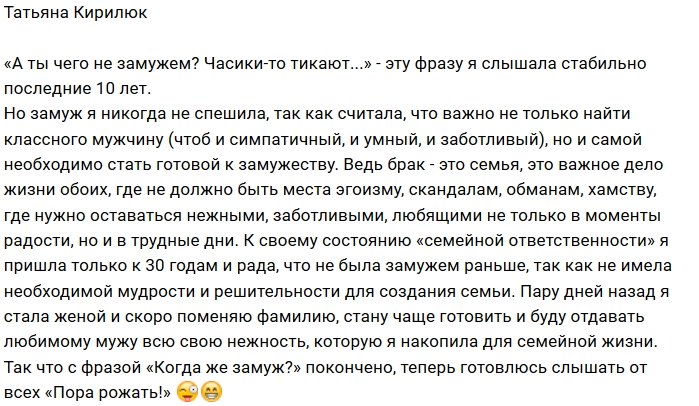 Татьяна Кирилюк

«А ты чего не замужем? Часики-то тикают...» - эту фразу я слышала стабильно последние 10 лет.
Но замуж я никогда не спешила, так как считала, что важно не только найти классного мужчину (чтоб и симпатичный, и умный, и заботливый), но и самой необходимо стать готовой к замужеству. Ведь брак - это семья, это важное дело жизни обоих, где не должно быть места эгоизму, скандалам, обманам, хамству, где нужно оставаться нежными, заботливыми, любящими не только в моменты радости, но и в трудные дни. К своему состоянию «семейной ответственности» я пришла только к 30 годам и рада, что не была замужем раньше, так как не имела необходимой мудрости и решительности для создания семьи. Пару дней назад я стала женой и скоро поменяю фамилию, стану чаще готовить и буду отдавать любимому мужу всю свою нежность, которую я накопила для семейной жизни. Так что с фразой «Когда же замуж?» покончено, теперь готовлюсь слышать от всех «Пора рожать!» 😜😁